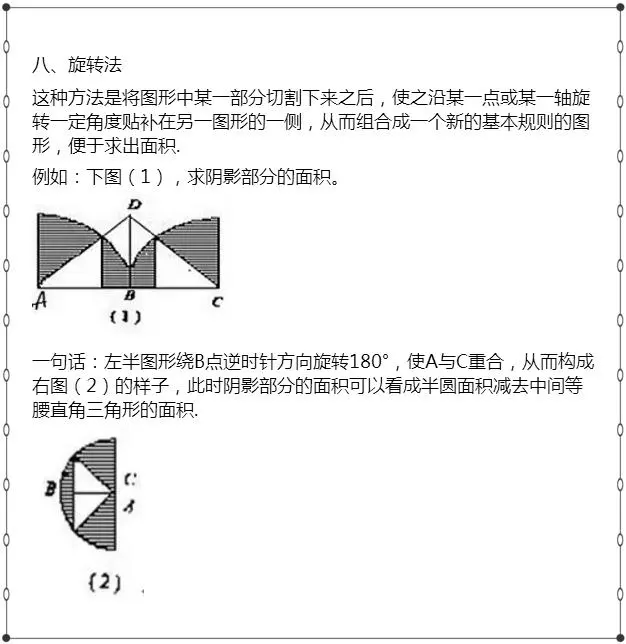 八、旋转法

这种方法是将图形中某一部分切割下来之后，使之沿某一点或某一轴旋转一定角度贴补在另一图形的一侧，从而组合成一个新的基本规则的图形，便于求出面积.

例如：下图（1），求阴影部分的面积。

D
A
B
C
(1)

一句话：左半图形绕B点逆时针方向旋转180°，使A与C重合，从而构成右图（2）的样子，此时阴影部分的面积可以看成半圆面积减去中间等腰直角三角形的面积.

B
C
A
(2)